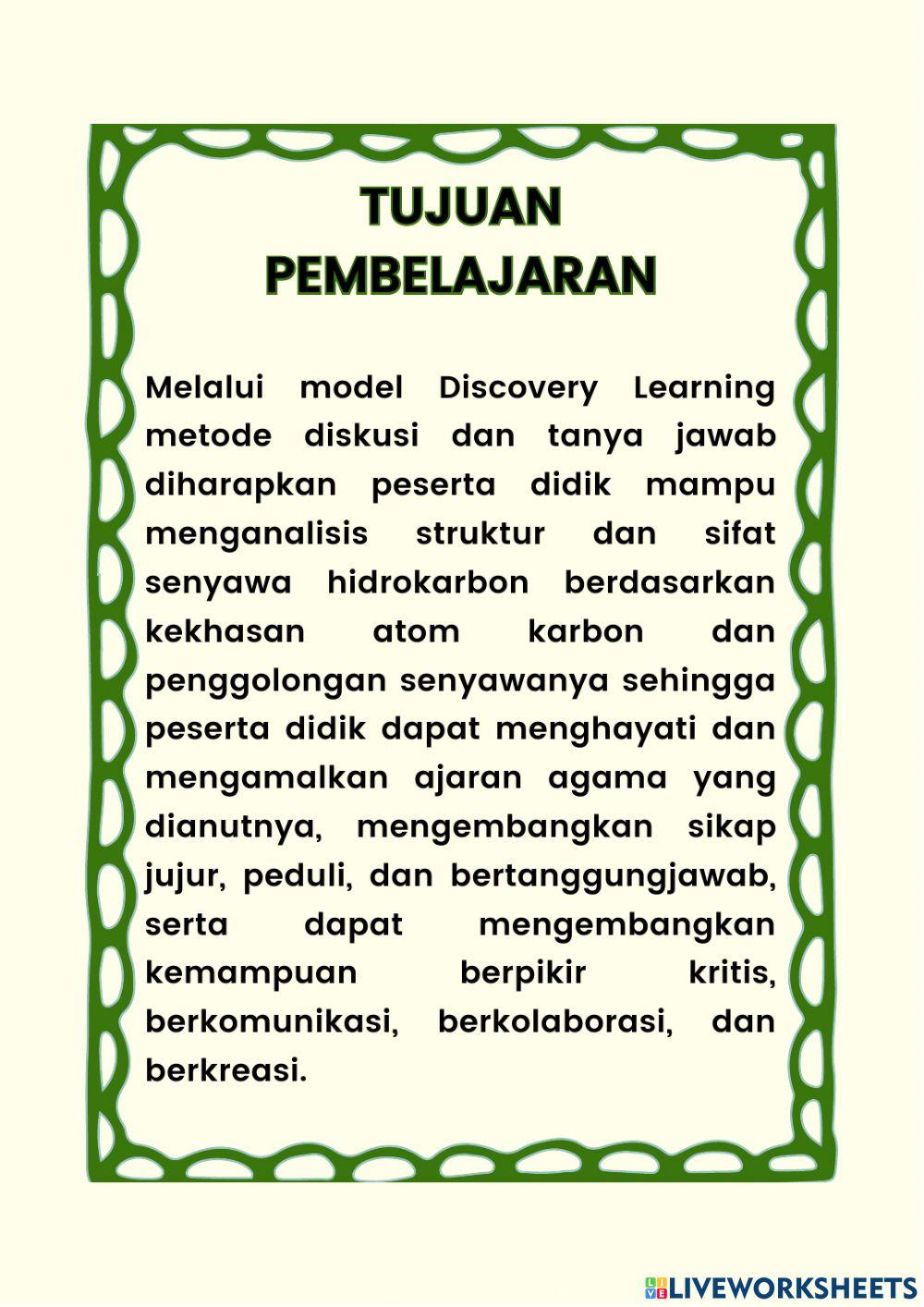 TUJUAN PEMBELAJARAN

Melalui model Discovery Learning metode diskusi dan tanya jawab diharapkan peserta didik mampu menganalisis struktur dan sifat senyawa hidrokarbon berdasarkan kekhasan atom karbon dan penggolongan senyawanya sehingga peserta didik dapat menghayati dan mengamalkan ajaran agama yang dianutnya, mengembangkan sikap jujur, peduli, dan bertanggungjawab, serta dapat mengembangkan kemampuan berpikir kritis, berkomunikasi, berkolaborasi, dan berkreasi.

LIVEWORKSHEETS